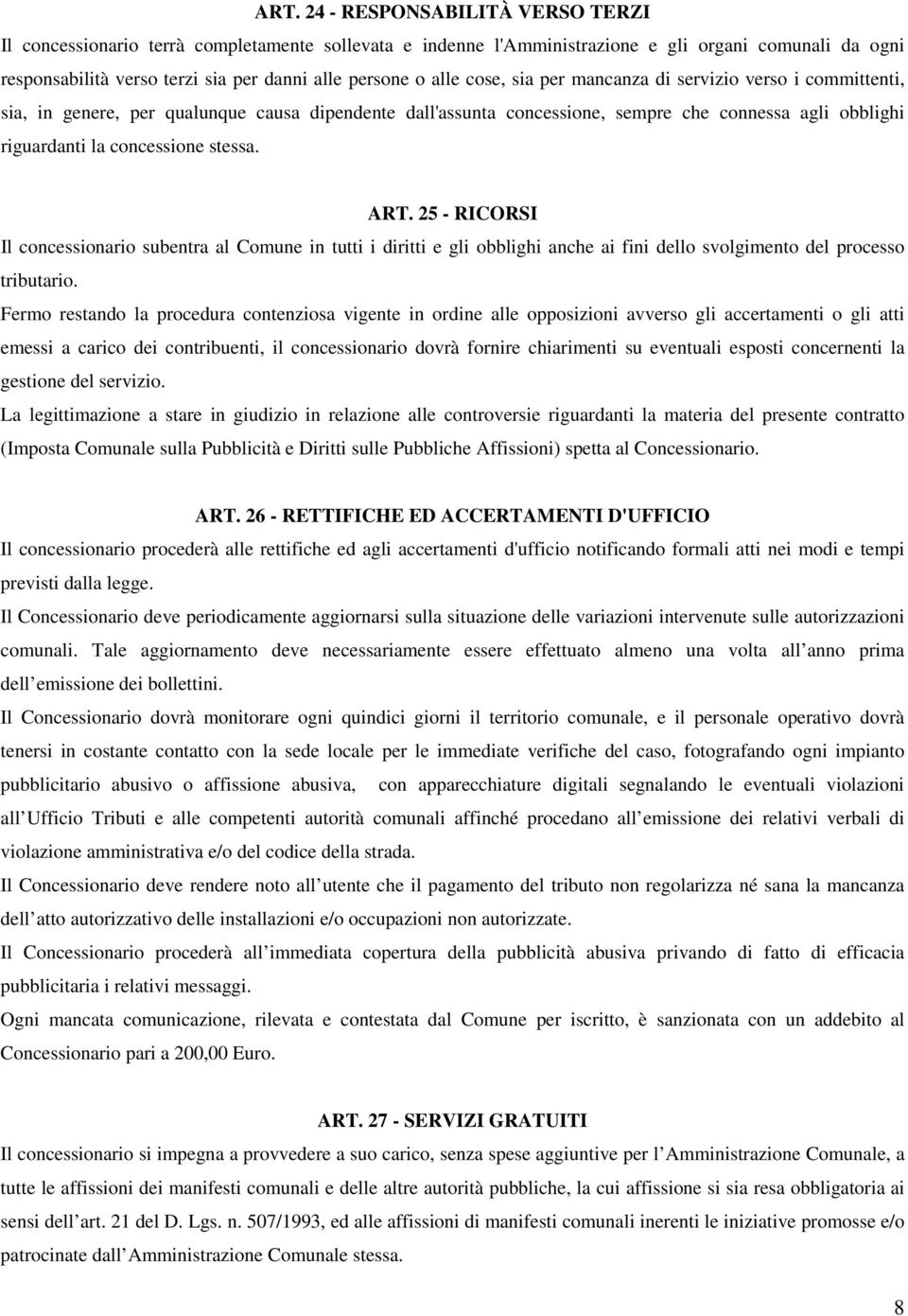 ART. 24 - RESPONSABILITÀ VERSO TERZI

Il concessionario terrà completamente sollevata e indenne l'Amministrazione e gli organi comunali da ogni responsabilità verso terzi sia per danni alle persone o alle cose, sia per mancanza di servizio verso i committenti, sia, in genere, per qualunque causa dipendente dall'assunta concessione, sempre che connessa agli obblighi riguardanti la concessione stessa.

ART. 25 - RICORSI

Il concessionario subentra al Comune in tutti i diritti e gli obblighi anche ai fini dello svolgimento del processo tributario.

Fermo restando la procedura contenziosa vigente in ordine alle opposizioni avverso gli accertamenti o gli atti emessi a carico dei contribuenti, il concessionario dovrà fornire chiarimenti su eventuali esposti concernenti la gestione del servizio.

La legittimazione a stare in giudizio in relazione alle controversie riguardanti la materia del presente contratto (Imposta Comunale sulla Pubblicità e Diritti sulle Pubbliche Affissioni) spetta al Concessionario.

ART. 26 - RETTIFICHE ED ACCERTAMENTI D'UFFICIO

Il concessionario procederà alle rettifiche ed agli accertamenti d'ufficio notificando formali atti nei modi e tempi previsti dalla legge.

Il Concessionario deve periodicamente aggiornarsi sulla situazione delle variazioni intervenute sulle autorizzazioni comunali. Tale aggiornamento deve necessariamente essere effettuato almeno una volta all anno prima dell emissione dei bollettini.

Il Concessionario dovrà monitorare ogni quindici giorni il territorio comunale, e il personale operativo dovrà tenersi in costante contatto con la sede locale per le immediate verifiche del caso, fotografando ogni impianto pubblicitario abusivo o affissione abusiva, con apparecchiature digitali segnalando le eventuali violazioni all Ufficio Tributi e alle competenti autorità comunali affinché procedano all emissione dei relativi verbali di violazione amministrativa e/o del codice della strada.

Il Concessionario deve rendere noto all utente che il pagamento del tributo non regolarizza né sana la mancanza dell atto autorizzativo delle installazioni e/o occupazioni non autorizzate.

Il Concessionario procederà all immediata copertura della pubblicità abusiva privando di fatto di efficacia pubblicitaria i relativi messaggi.

Ogni mancata comunicazione, rilevata e contestata dal Comune per iscritto, è sanzionata con un addebito al Concessionario pari a 200,00 Euro.

ART. 27 - SERVIZI GRATUITI

Il concessionario si impegna a provvedere a suo carico, senza spese aggiuntive per l Amministrazione Comunale, a tutte le affissioni dei manifesti comunali e delle altre autorità pubbliche, la cui affissione si sia resa obbligatoria ai sensi dell art. 21 del D. Lgs. n. 507/1993, ed alle affissioni di manifesti comunali inerenti le iniziative promosse e/o patrocinate dall Amministrazione Comunale stessa.

8